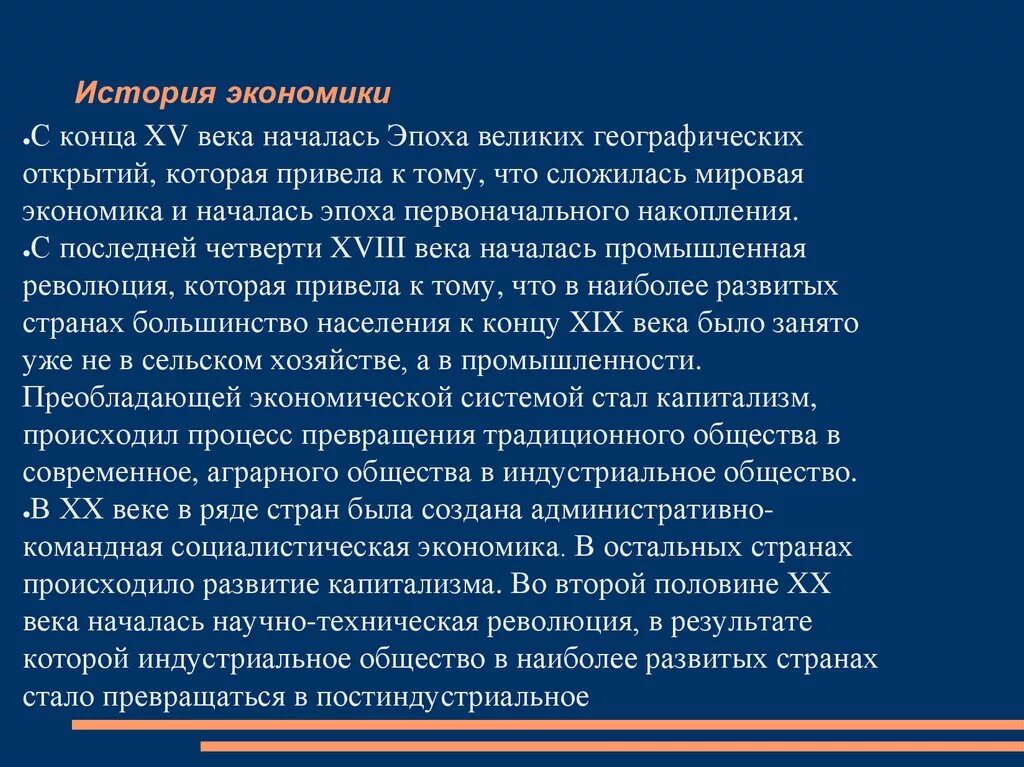 История экономики

●С конца XV века началась Эпоха великих географических открытий, которая привела к тому, что сложилась мировая экономика и началась эпоха первоначального накопления.

●С последней четверти XVIII века началась промышленная революция, которая привела к тому, что в наиболее развитых странах большинство населения к концу XIX века было занято уже не в сельском хозяйстве, а в промышленности. Преобладающей экономической системой стал капитализм, происходил процесс превращения традиционного общества в современное, аграрного общества в индустриальное общество.

●В XX веке в ряде стран была создана административно-командная социалистическая экономика. В остальных странах происходило развитие капитализма. Во второй половине XX века началась научно-техническая революция, в результате которой индустриальное общество в наиболее развитых странах стало превращаться в постиндустриальное